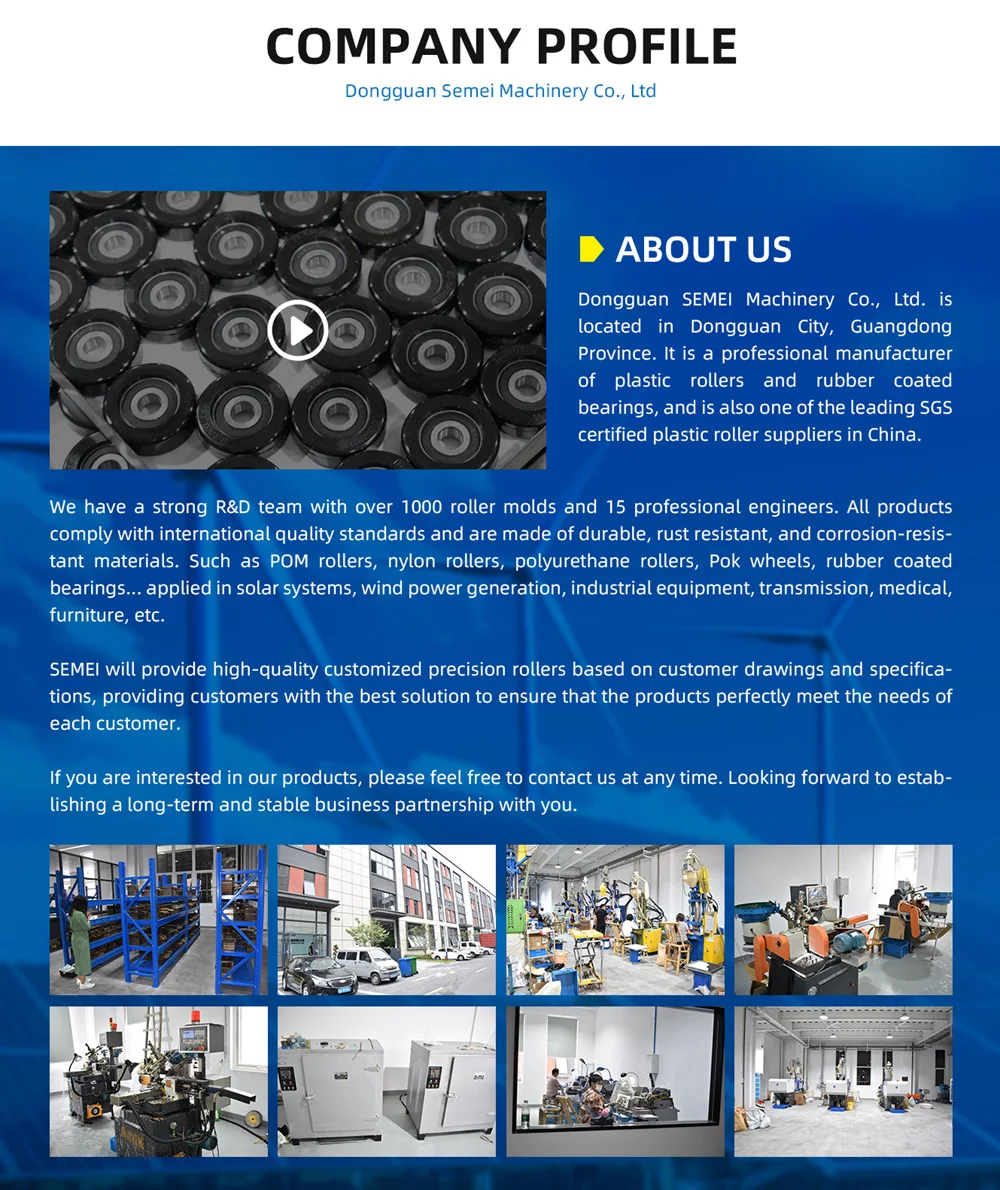 COMPANY PROFILE

Dongguan Semei Machinery Co., Ltd

ABOUT US

Dongguan SEMEI Machinery Co., Ltd. is located in Dongguan City, Guangdong Province. It is a professional manufacturer of plastic rollers and rubber coated bearings, and is also one of the leading SGS certified plastic roller suppliers in China.

We have a strong R&D team with over 1000 roller molds and 15 professional engineers. All products comply with international quality standards and are made of durable, rust resistant, and corrosion-resistant materials. Such as POM rollers, nylon rollers, polyurethane rollers, Pok wheels, rubber coated bearings... applied in solar systems, wind power generation, industrial equipment, transmission, medical, furniture, etc.

SEMEI will provide high-quality customized precision rollers based on customer drawings and specifications, providing customers with the best solution to ensure that the products perfectly meet the needs of each customer.

If you are interested in our products, please feel free to contact us at any time. Looking forward to establishing a long-term and stable business partnership with you.